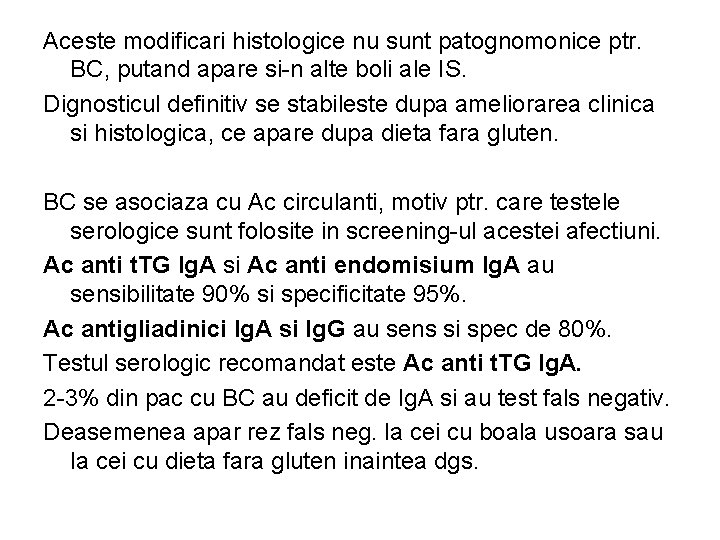 Aceste modificari histologice nu sunt patognomonice ptr. BC, putand apare si-n alte boli ale IS.

Dignosticul definitiv se stabileste dupa ameliorarea clinica si histologica, ce apare dupa dieta fara gluten.

BC se asociaza cu Ac circulanti, motiv ptr. care testele serologice sunt folosite in screening-ul acestei afectiuni.

Ac anti tTG IgA si Ac anti endomisium IgA au sensibilitate 90% si specificitate 95%.

Ac antigliadinici IgA si IgG au sens si spec de 80%.

Testul serologic recomandat este Ac anti tTG IgA.

2-3% din pac cu BC au deficit de IgA si au test fals negativ.

Deasemenea apar rez fals neg. la cei cu boala usoara sau la cei cu dieta fara gluten inaintea dgs.